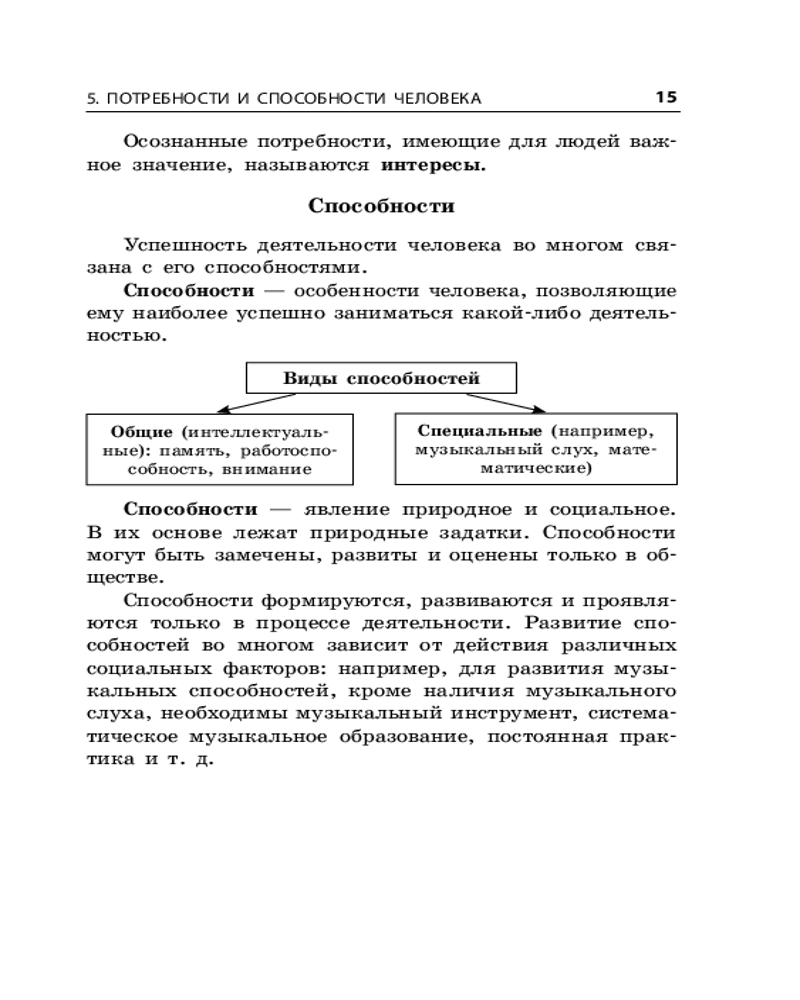 5. ПОТРЕБНОСТИ И СПОСОБНОСТИ ЧЕЛОВЕКА 15

Осознанные потребности, имеющие для людей важное значение, называются интересы.

Способности

Успешность деятельности человека во многом связана с его способностями.

Способности — особенности человека, позволяющие ему наиболее успешно заниматься какой-либо деятельностью.

Виды способностей

Общие (интеллектуальные): память, работоспособность, внимание

Специальные (например, музыкальный слух, математические)

Способности — явление природное и социальное. В их основе лежат природные задатки. Способности могут быть замечены, развиты и оценены только в обществе.

Способности формируются, развиваются и проявляются только в процессе деятельности. Развитие способностей во многом зависит от действия различных социальных факторов: например, для развития музыкальных способностей, кроме наличия музыкального слуха, необходимы музыкальный инструмент, систематическое музыкальное образование, постоянная практика и т. д.